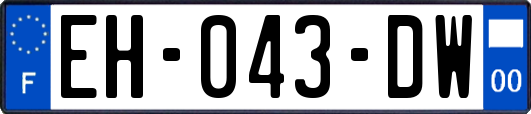 F
EH-043-DW
00